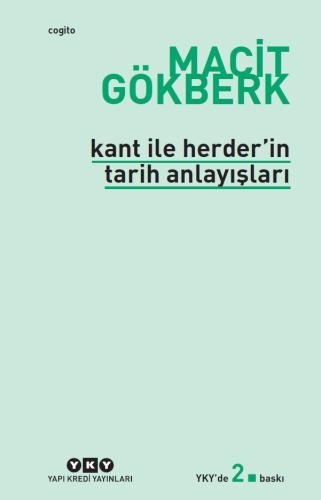 cogito

MACİT GÖKBERK

kant ile herder'in tarih anlayışları

YKY
YAPI KREDİ YAYINLARI

YKY'de 2 baskı